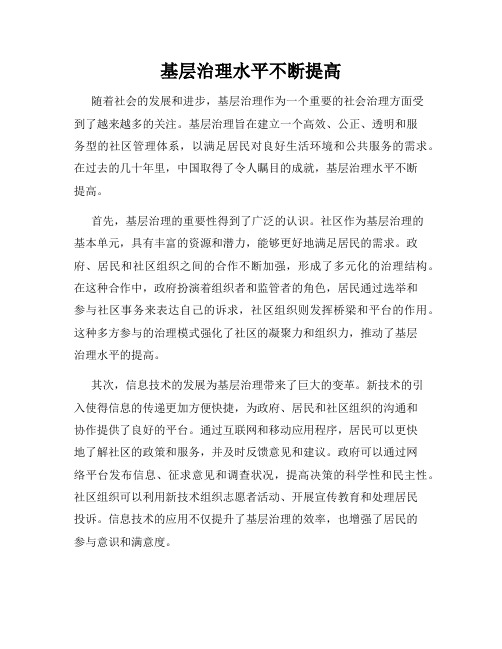 基层治理水平不断提高

随着社会的发展和进步，基层治理作为一个重要的社会治理方面受到了越来越多的关注。基层治理旨在建立一个高效、公正、透明和服务型的社区管理体系，以满足居民对良好生活环境和公共服务的需求。在过去的几十年里，中国取得了令人瞩目的成就，基层治理水平不断提高。

首先，基层治理的重要性得到了广泛的认识。社区作为基层治理的基本单元，具有丰富的资源和潜力，能够更好地满足居民的需求。政府、居民和社区组织之间的合作不断加强，形成了多元化的治理结构。在这种合作中，政府扮演着组织者和监管者的角色，居民通过选举和参与社区事务来表达自己的诉求，社区组织则发挥桥梁和平台的作用。这种多方参与的治理模式强化了社区的凝聚力和组织力，推动了基层治理水平的提高。

其次，信息技术的发展为基层治理带来了巨大的变革。新技术的引入使得信息的传递更加方便快捷，为政府、居民和社区组织的沟通和协作提供了良好的平台。通过互联网和移动应用程序，居民可以更快地了解社区的政策和服务，并及时反馈意见和建议。政府可以通过网络平台发布信息、征求意见和调查状况，提高决策的科学性和民主性。社区组织可以利用新技术组织志愿者活动、开展宣传教育和处理居民投诉。信息技术的应用不仅提升了基层治理的效率，也增强了居民的参与意识和满意度。